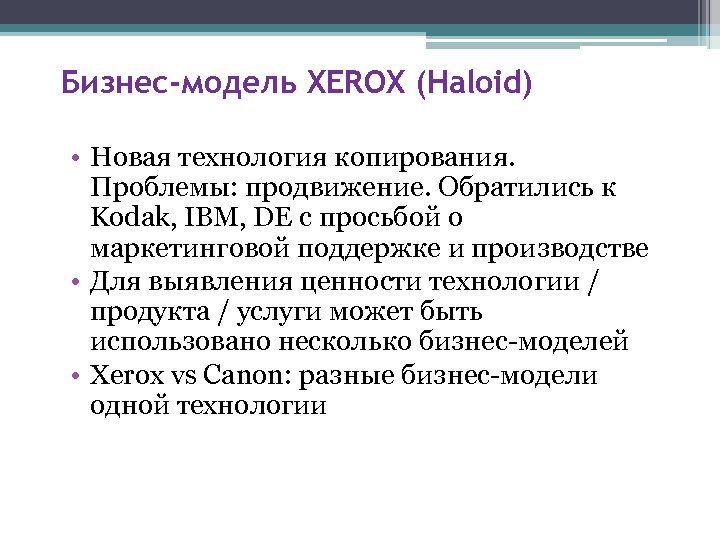 Бизнес-модель XEROX (Haloid)

• Новая технология копирования. Проблемы: продвижение. Обратились к Kodak, IBM, DE с просьбой о маркетинговой поддержке и производстве
• Для выявления ценности технологии / продукта / услуги может быть использовано несколько бизнес-моделей
• Xerox vs Canon: разные бизнес-модели одной технологии